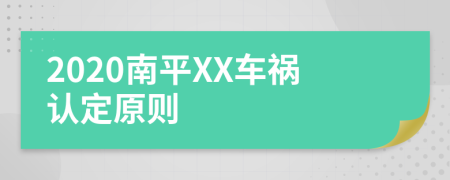 2020南平XX车祸认定原则